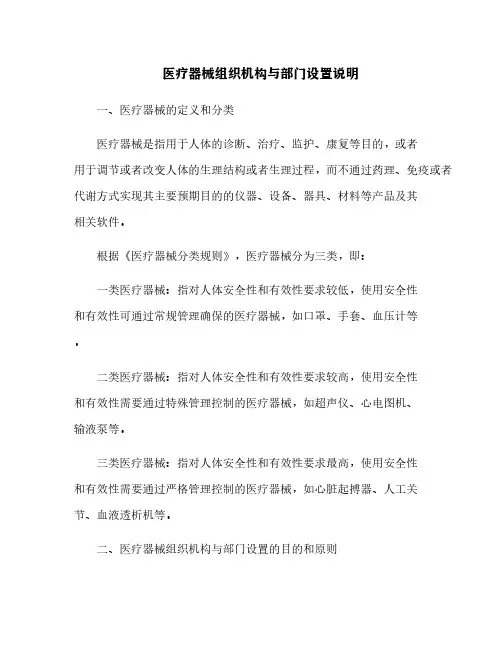 医疗器械组织机构与部门设置说明

一、医疗器械的定义和分类

医疗器械是指用于人体的诊断、治疗、监护、康复等目的，或者用于调节或者改变人体的生理结构或者生理过程，而不通过药理、免疫或者代谢方式实现其主要预期目的的仪器、设备、器具、材料等产品及其相关软件。

根据《医疗器械分类规则》，医疗器械分为三类，即：

一类医疗器械：指对人体安全性和有效性要求较低，使用安全性和有效性可通过常规管理确保的医疗器械，如口罩、手套、血压计等。

二类医疗器械：指对人体安全性和有效性要求较高，使用安全性和有效性需要通过特殊管理控制的医疗器械，如超声仪、心电图机、输液泵等。

三类医疗器械：指对人体安全性和有效性要求最高，使用安全性和有效性需要通过严格管理控制的医疗器械，如心脏起搏器、人工关节、血液透析机等。

二、医疗器械组织机构与部门设置的目的和原则